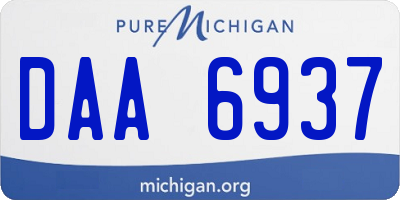 PURE MICHIGAN

DAA 6937

michigan.org